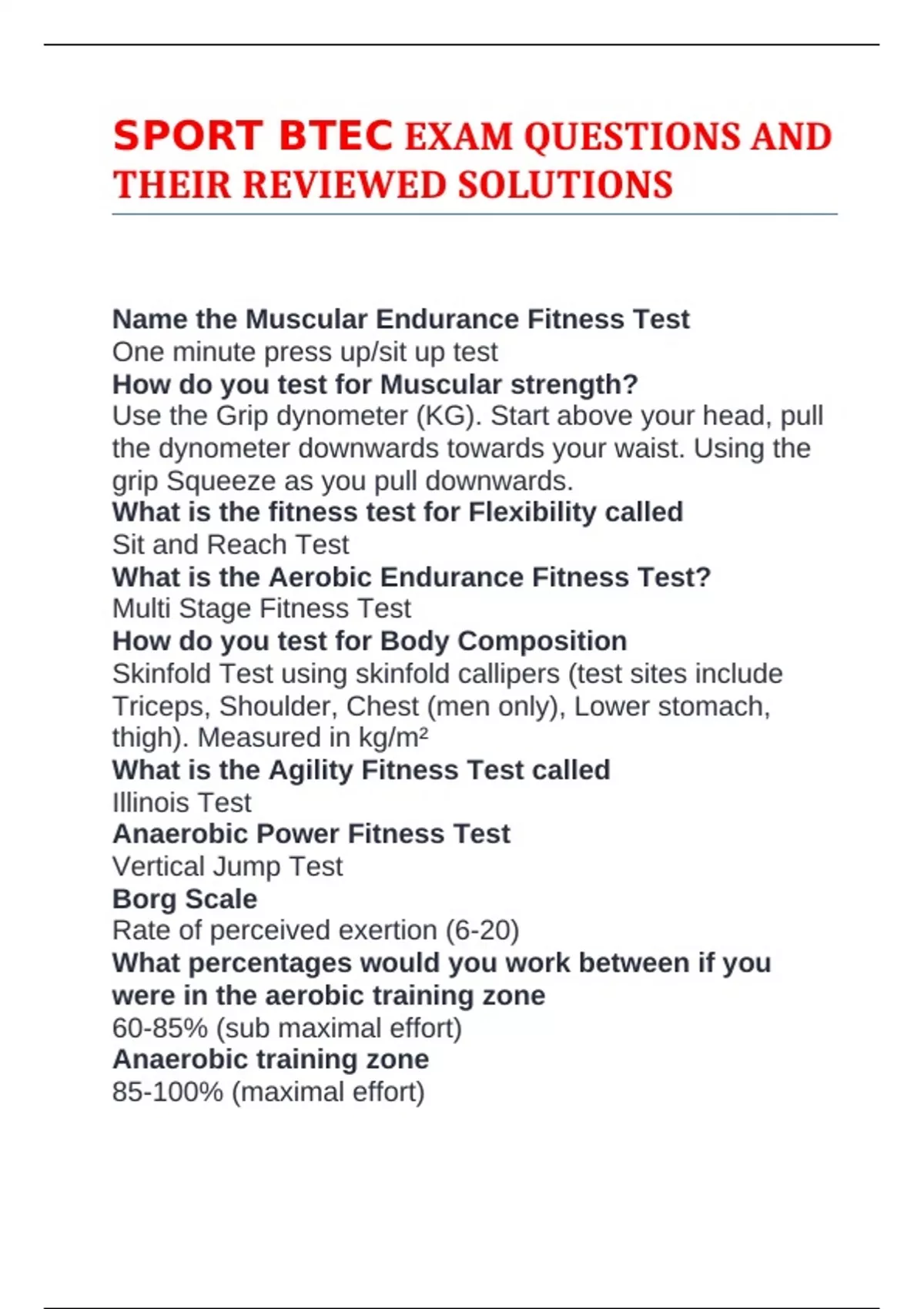 SPORT BTEC EXAM QUESTIONS AND THEIR REVIEWED SOLUTIONS

Name the Muscular Endurance Fitness Test
One minute press up/sit up test
How do you test for Muscular strength?
Use the Grip dynometer (KG). Start above your head, pull the dynometer downwards towards your waist. Using the grip Squeeze as you pull downwards.
What is the fitness test for Flexibility called
Sit and Reach Test
What is the Aerobic Endurance Fitness Test?
Multi Stage Fitness Test
How do you test for Body Composition
Skinfold Test using skinfold callipers (test sites include Triceps, Shoulder, Chest (men only), Lower stomach, thigh). Measured in kg/m²
What is the Agility Fitness Test called
Illinois Test
Anaerobic Power Fitness Test
Vertical Jump Test
Borg Scale
Rate of perceived exertion (6-20)
What percentages would you work between if you were in the aerobic training zone
60-85% (sub maximal effort)
Anaerobic training zone
85-100% (maximal effort)